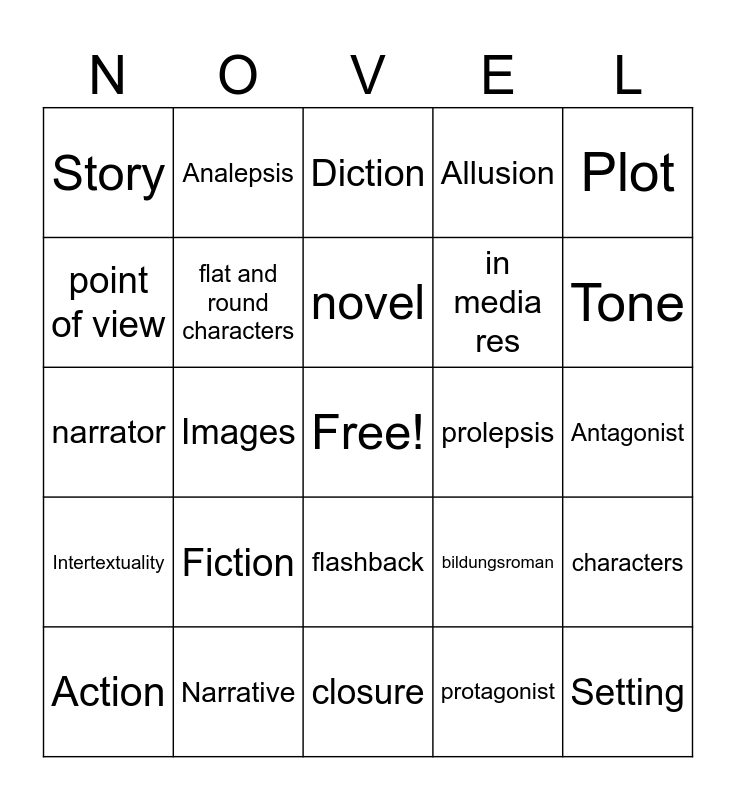 | N | O | V | E | L |
|---|---|---|---|---|
| Story | Analepsis | Diction | Allusion | Plot |
| point of view | flat and round characters | novel | in media res | Tone |
| narrator | Images | Free! | prolepsis | Antagonist |
| Intertextuality | Fiction | flashback | bildungsroman | characters |
| Action | Narrative | closure | protagonist | Setting |